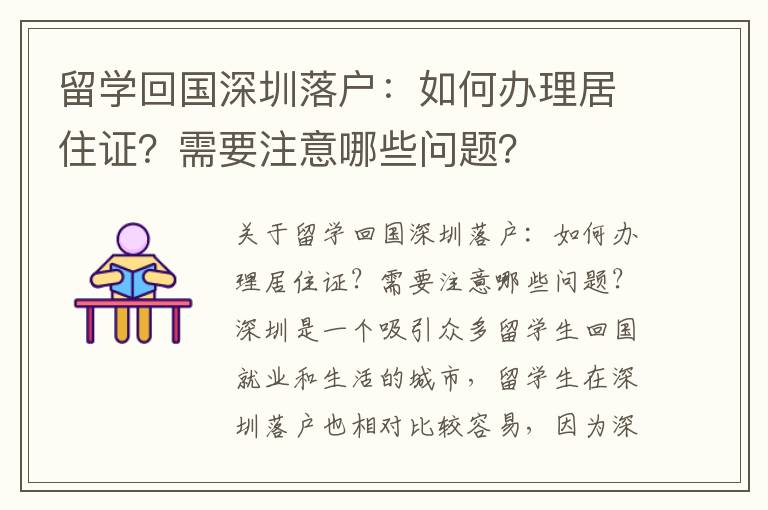 留学回国深圳落户：如何办理居住证？需要注意哪些问题？

关于留学回国深圳落户：如何办理居住证？需要注意哪些问题？深圳是一个吸引众多留学生回国就业和生活的城市，留学生在深圳落户也相对比较容易，因为深